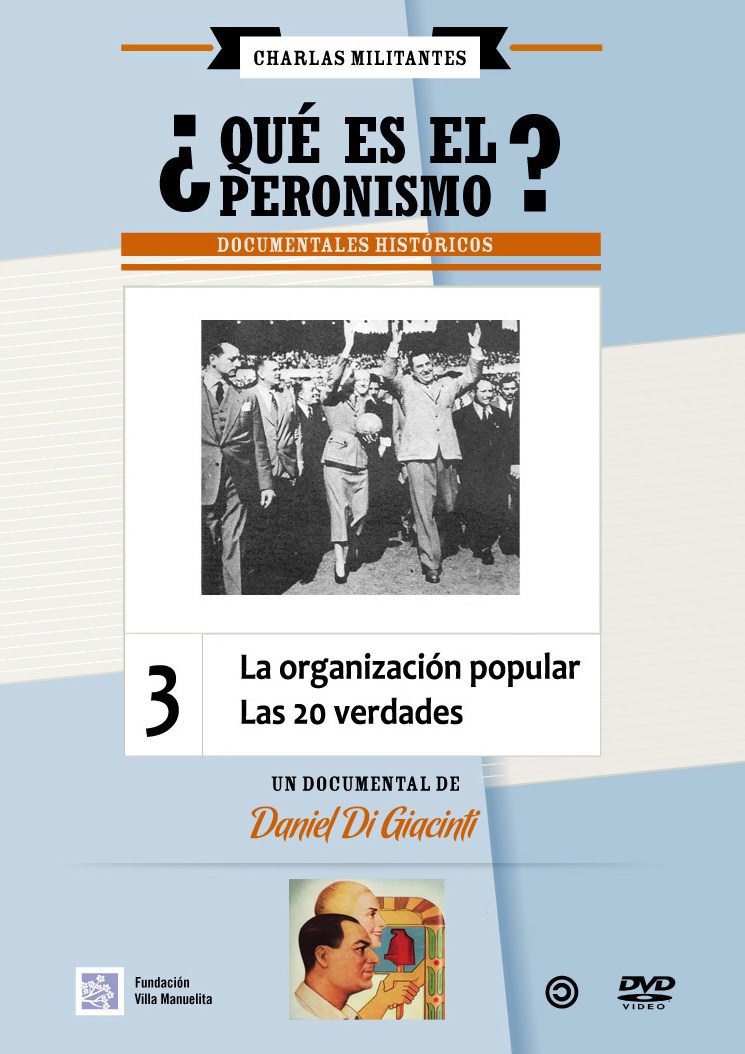 CHARLAS MILITANTES

¿QUÉ ES EL PERONISMO?

DOCUMENTALES HISTÓRICOS

3

La organización popular
Las 20 verdades

UN DOCUMENTAL DE

Daniel Di Giacinti

Fundación
Villa Manuelita

DVD
VIDEO